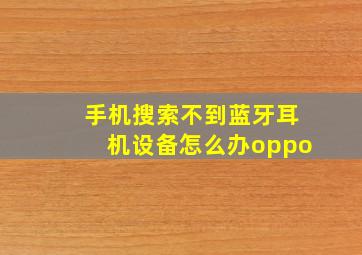 手机搜索不到蓝牙耳机设备怎么办oppo